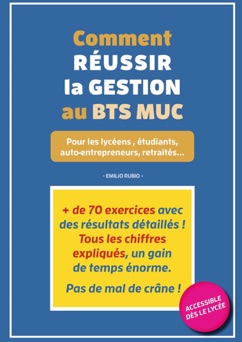 Comment
RÉUSSIR
la GESTION
au BTS MUC

Pour les lycéens , étudiants, auto-entrepreneurs, retraités...

- EMILIO RUBIO -

+ de 70 exercices avec des résultats détaillés ! Tous les chiffres expliqués, un gain de temps énorme.

Pas de mal de crâne !

ACCESSIBLE DÈS LE LYCÉE